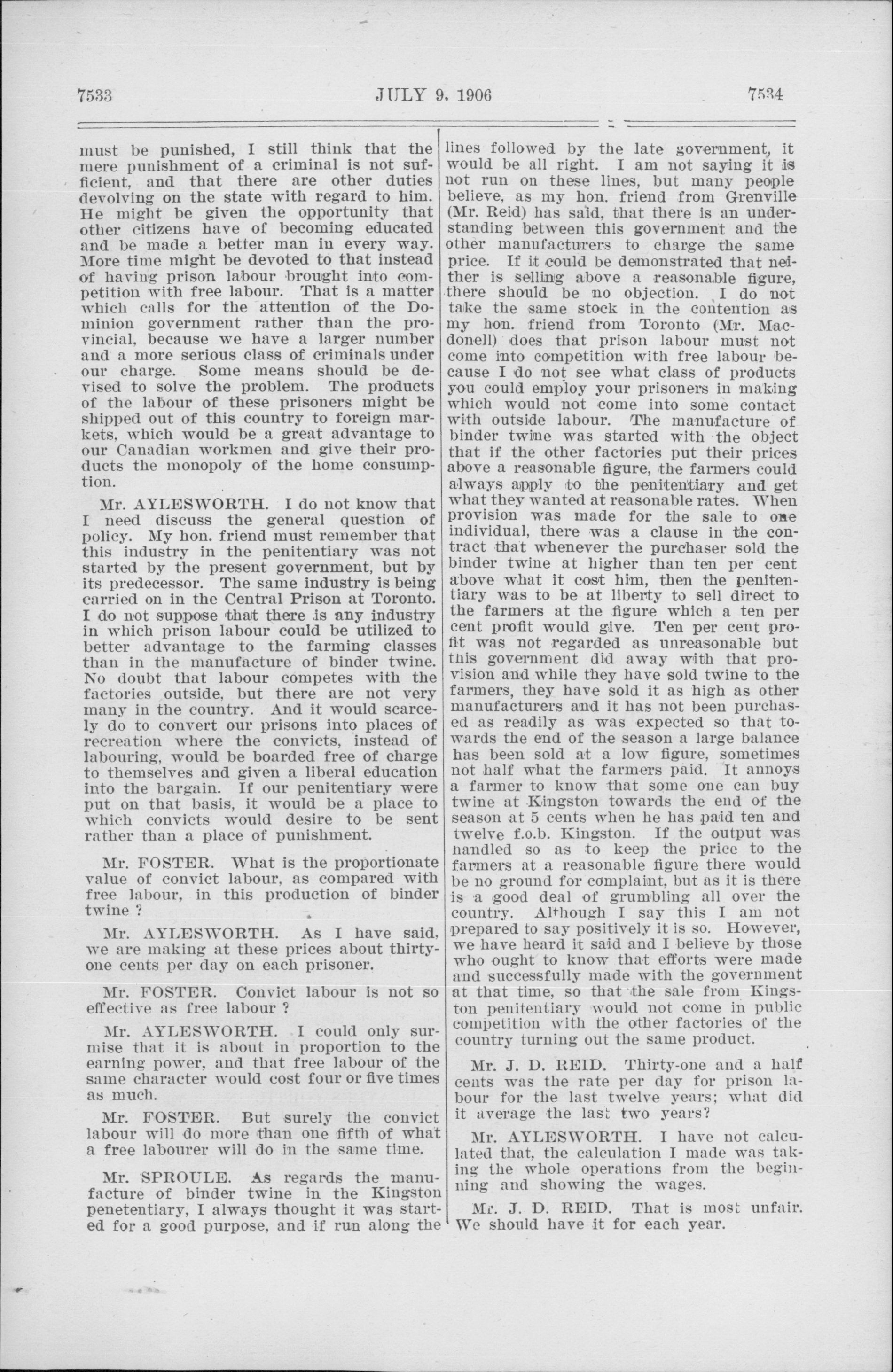 7533

JULY 9, 1906

7534

must be punished, I still think that the mere punishment of a criminal is not sufficient, and that there are other duties devolving on the state with regard to him. He might be given the opportunity that other citizens have of becoming educated and be made a better man in every way. More time might be devoted to that instead of having prison labour brought into competition with free labour. That is a matter which calls for the attention of the Dominion government rather than the provincial, because we have a larger number and a more serious class of criminals under our charge. Some means should be devised to solve the problem. The products of the labour of these prisoners might be shipped out of this country to foreign markets, which would be a great advantage to our Canadian workmen and give their products the monopoly of the home consumption.

Mr. AYLESWORTH. I do not know that I need discuss the general question of policy. My hon. friend must remember that this industry in the penitentiary was not started by the present government, but by its predecessor. The same industry is being carried on in the Central Prison at Toronto. I do not suppose that there is any industry in which prison labour could be utilized to better advantage to the farming classes than in the manufacture of binder twine. No doubt that labour competes with the factories outside, but there are not very many in the country. And it would scarcely do to convert our prisons into places of recreation where the convicts, instead of labouring, would be boarded free of charge to themselves and given a liberal education into the bargain. If our penitentiary were put on that basis, it would be a place to which convicts would desire to be sent rather than a place of punishment.

Mr. FOSTER. What is the proportionate value of convict labour, as compared with free labour, in this production of binder twine ?

Mr. AYLESWORTH. As I have said, we are making at these prices about thirty-one cents per day on each prisoner.

Mr. FOSTER. Convict labour is not so effective as free labour ?

Mr. AYLESWORTH. I could only surmise that it is about in proportion to the earning power, and that free labour of the same character would cost four or five times as much.

Mr. FOSTER. But surely the convict labour will do more than one fifth of what a free labourer will do in the same time.

Mr. SPROULE. As regards the manufacture of binder twine in the Kingston penetentiary, I always thought it was started for a good purpose, and if run along the lines followed by the late government, it would be all right. I am not saying it is not run on these lines, but many people believe, as my hon. friend from Grenville (Mr. Reid) has said, that there is an understanding between this government and the other manufacturers to charge the same price. If it could be demonstrated that neither is selling above a reasonable figure, there should be no objection. I do not take the same stock in the contention as my hon. friend from Toronto (Mr. Macdonell) does that prison labour must not come into competition with free labour because I do not see what class of products you could employ your prisoners in making which would not come into some contact with outside labour. The manufacture of binder twine was started with the object that if the other factories put their prices above a reasonable figure, the farmers could always apply to the penitentiary and get what they wanted at reasonable rates. When provision was made for the sale to one individual, there was a clause in the contract that whenever the purchaser sold the binder twine at higher than ten per cent above what it cost him, then the penitentiary was to be at liberty to sell direct to the farmers at the figure which a ten per cent profit would give. Ten per cent profit was not regarded as unreasonable but this government did away with that provision and while they have sold twine to the farmers, they have sold it as high as other manufacturers and it has not been purchased as readily as was expected so that towards the end of the season a large balance has been sold at a low figure, sometimes not half what the farmers paid. It annoys a farmer to know that some one can buy twine at Kingston towards the end of the season at 5 cents when he has paid ten and twelve f.o.b. Kingston. If the output was handled so as to keep the price to the farmers at a reasonable figure there would be no ground for complaint, but as it is there is a good deal of grumbling all over the country. Although I say this I am not prepared to say positively it is so. However, we have heard it said and I believe by those who ought to know that efforts were made and successfully made with the government at that time, so that the sale from Kingston penitentiary would not come in public competition with the other factories of the country turning out the same product.

Mr. J. D. REID. Thirty-one and a half cents was the rate per day for prison labour for the last twelve years; what did it average the last two years?

Mr. AYLESWORTH. I have not calculated that, the calculation I made was taking the whole operations from the beginning and showing the wages.

Mr. J. D. REID. That is most unfair. We should have it for each year.